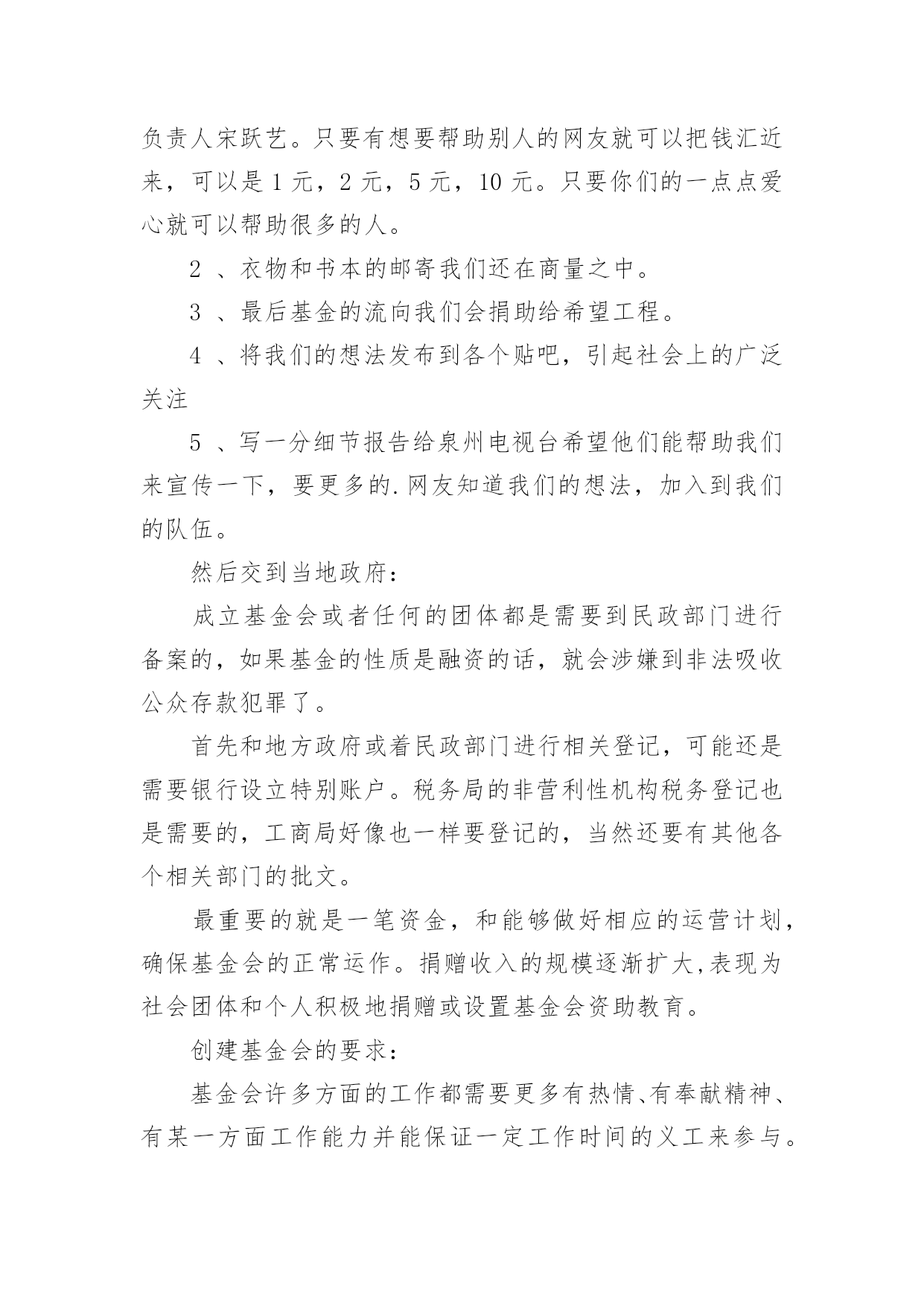 负责人宋跃艺。只要有想要帮助别人的网友就可以把钱汇近来，可以是 1 元，2 元，5 元，10 元。只要你们的一点点爱心就可以帮助很多的人。

2 、衣物和书本的邮寄我们还在商量之中。

3 、最后基金的流向我们会捐助给希望工程。

4 、将我们的想法发布到各个贴吧，引起社会上的广泛关注

5 、写一分细节报告给泉州电视台希望他们能帮助我们来宣传一下，要更多的.网友知道我们的想法，加入到我们的队伍。

然后交到当地政府：

成立基金会或者任何的团体都是需要到民政部门进行备案的，如果基金的性质是融资的话，就会涉嫌到非法吸收公众存款犯罪了。

首先和地方政府或着民政部门进行相关登记，可能还是需要银行设立特别账户。税务局的非营利性机构税务登记也是需要的，工商局好像也一样要登记的，当然还要有其他各个相关部门的批文。

最重要的就是一笔资金，和能够做好相应的运营计划，确保基金会的正常运作。捐赠收入的规模逐渐扩大,表现为社会团体和个人积极地捐赠或设置基金会资助教育。

创建基金会的要求：

基金会许多方面的工作都需要更多有热情、有奉献精神、有某一方面工作能力并能保证一定工作时间的义工来参与。